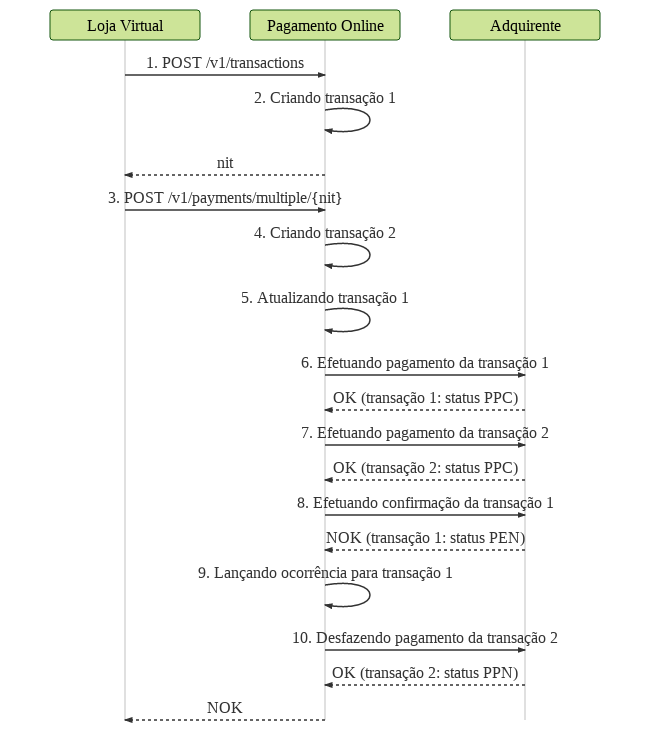 Loja Virtual

Pagamento Online

Adquirente

1. POST /v1/transactions

2. Criando transação 1

nit

3. POST /v1/payments/multiple/{nit}

4. Criando transação 2

5. Atualizando transação 1

6. Efetuando pagamento da transação 1

OK (transação 1: status PPC)

7. Efetuando pagamento da transação 2

OK (transação 2: status PPC)

8. Efetuando confirmação da transação 1

NOK (transação 1: status PEN)

9. Lançando ocorrência para transação 1

10. Desfazendo pagamento da transação 2

OK (transação 2: status PPN)

NOK